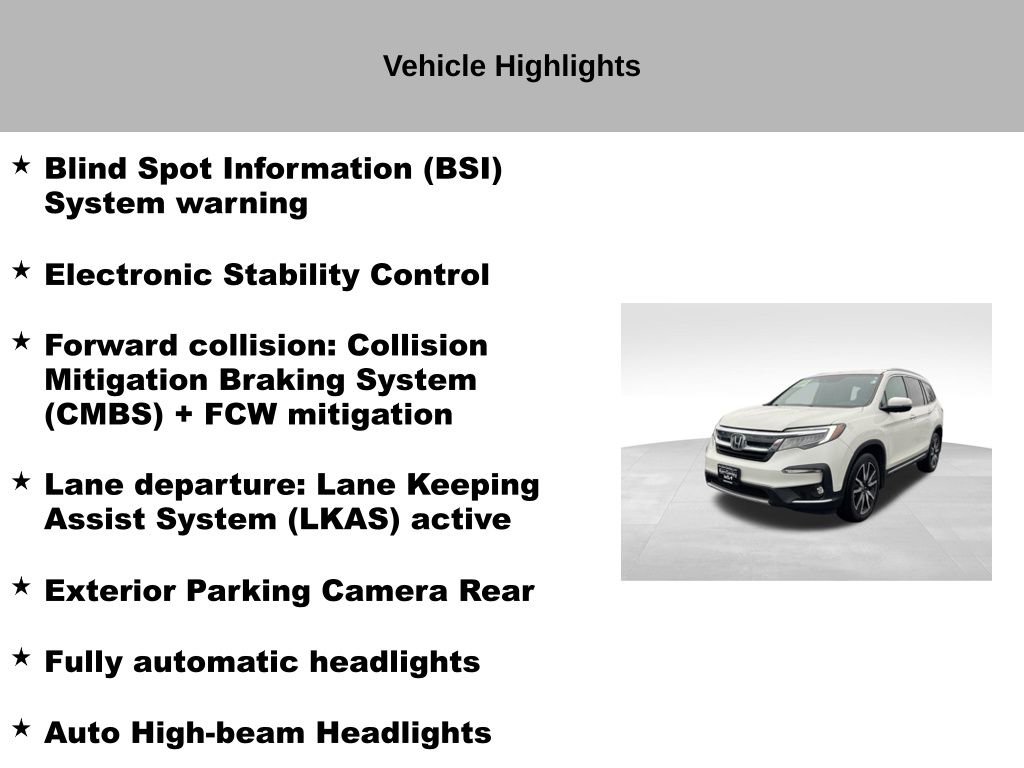 Vehicle Highlights

★ Blind Spot Information (BSI) System warning

★ Electronic Stability Control

★ Forward collision: Collision Mitigation Braking System (CMBS) + FCW mitigation

★ Lane departure: Lane Keeping Assist System (LKAS) active

★ Exterior Parking Camera Rear

★ Fully automatic headlights

★ Auto High-beam Headlights